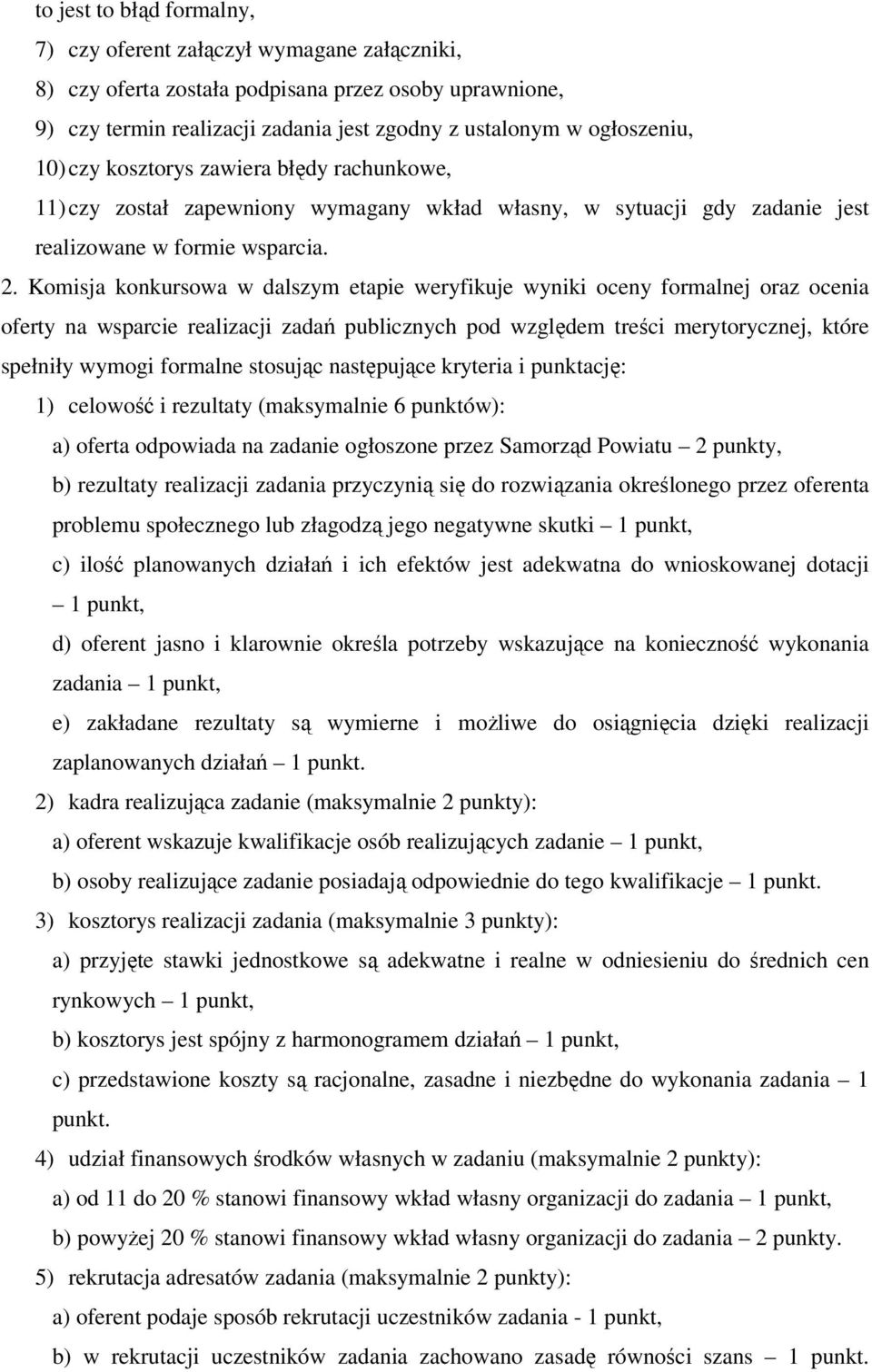 to jest to błąd formalny,

7) czy oferent załączył wymagane załączniki,

8) czy oferta została podpisana przez osoby uprawnione,

9) czy termin realizacji zadania jest zgodny z ustalonym w ogłoszeniu,

10) czy kosztorys zawiera błędy rachunkowe,

11) czy został zapewniony wymagany wkład własny, w sytuacji gdy zadanie jest realizowane w formie wsparcia.

2. Komisja konkursowa w dalszym etapie weryfikuje wyniki oceny formalnej oraz ocenia oferty na wsparcie realizacji zadań publicznych pod względem treści merytorycznej, które spełniły wymogi formalne stosując następujące kryteria i punktację:

1) celowość i rezultaty (maksymalnie 6 punktów):

a) oferta odpowiada na zadanie ogłoszone przez Samorząd Powiatu – 2 punkty,

b) rezultaty realizacji zadania przyczynią się do rozwiązania określonego przez oferenta problemu społecznego lub złagodzą jego negatywne skutki – 1 punkt,

c) ilość planowanych działań i ich efektów jest adekwatna do wnioskowanej dotacji – 1 punkt,

d) oferent jasno i klarownie określa potrzeby wskazujące na konieczność wykonania zadania – 1 punkt,

e) zakładane rezultaty są wymierne i możliwe do osiągnięcia dzięki realizacji zaplanowanych działań – 1 punkt.

2) kadra realizująca zadanie (maksymalnie 2 punkty):

a) oferent wskazuje kwalifikacje osób realizujących zadanie – 1 punkt,

b) osoby realizujące zadanie posiadają odpowiednie do tego kwalifikacje – 1 punkt.

3) kosztorys realizacji zadania (maksymalnie 3 punkty):

a) przyjęte stawki jednostkowe są adekwatne i realne w odniesieniu do średnich cen rynkowych – 1 punkt,

b) kosztorys jest spójny z harmonogramem działań – 1 punkt,

c) przedstawione koszty są racjonalne, zasadne i niezbędne do wykonania zadania – 1 punkt.

4) udział finansowych środków własnych w zadaniu (maksymalnie 2 punkty):

a) od 11 do 20 % stanowi finansowy wkład własny organizacji do zadania – 1 punkt,

b) powyżej 20 % stanowi finansowy wkład własny organizacji do zadania – 2 punkty.

5) rekrutacja adresatów zadania (maksymalnie 2 punkty):

a) oferent podaje sposób rekrutacji uczestników zadania - 1 punkt,

b) w rekrutacji uczestników zadania zachowano zasadę równości szans – 1 punkt.